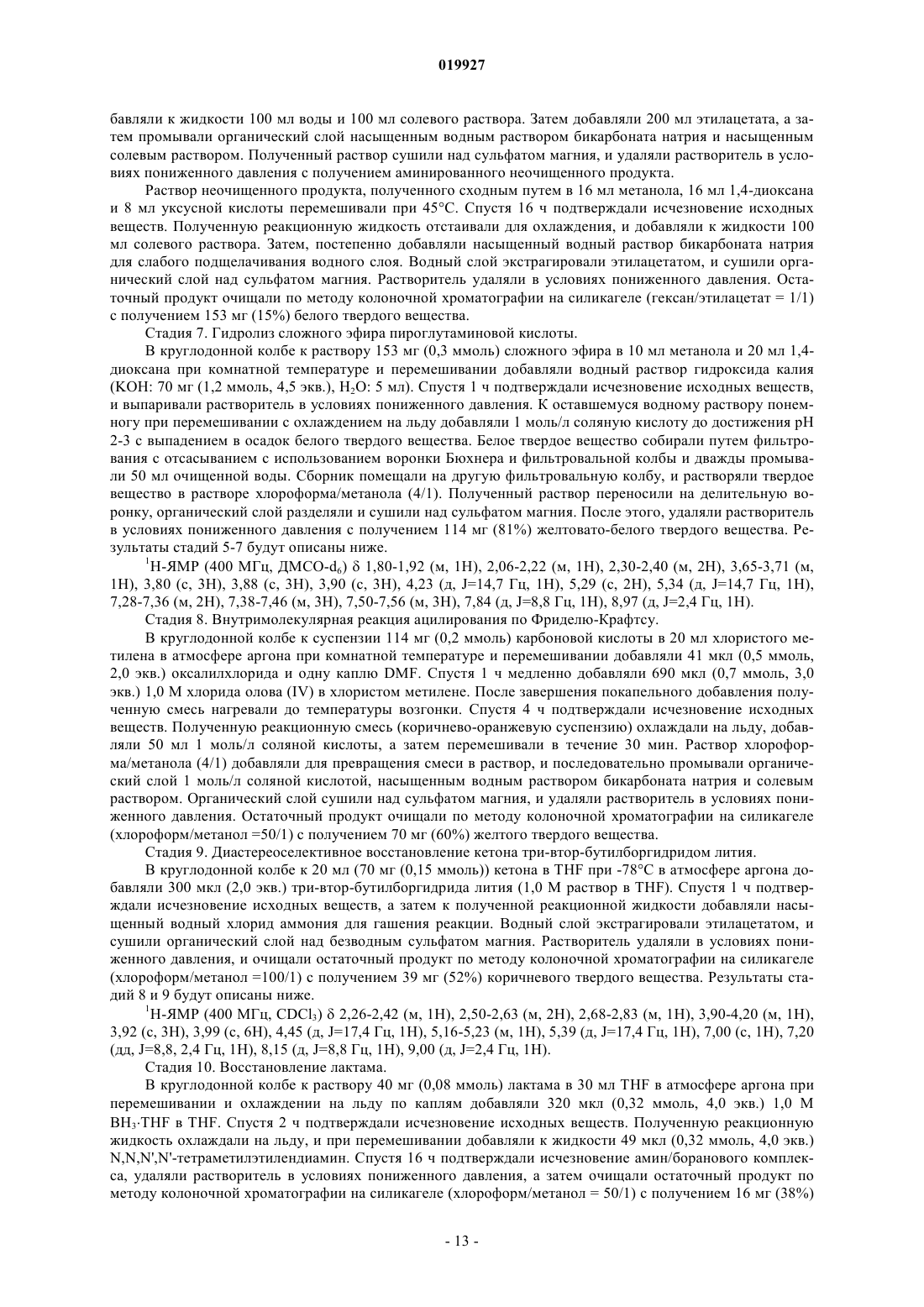 019927

бавляли к жидкости 100 мл воды и 100 мл солевого раствора. Затем добавляли 200 мл этилацетата, а затем промывали органический слой насыщенным водным раствором бикарбоната натрия и насыщенным солевым раствором. Полученный раствор сушили над сульфатом магния, и удаляли растворитель в условиях пониженного давления с получением аминированного неочищенного продукта.

Раствор неочищенного продукта, полученного сходным путем в 16 мл метанола, 16 мл 1,4-диоксана и 8 мл уксусной кислоты перемешивали при 45°C. Спустя 16 ч подтверждали исчезновение исходных веществ. Полученную реакционную жидкость отстаивали для охлаждения, и добавляли к жидкости 100 мл солевого раствора. Затем, постепенно добавляли насыщенный водный раствор бикарбоната натрия для слабого подщелачивания водного слоя. Водный слой экстрагировали этилацетатом, и сушили органический слой над сульфатом магния. Растворитель удаляли в условиях пониженного давления. Остаточный продукт очищали по методу колоночной хроматографии на силикагеле (гексан/этилацетат = 1/1) с получением 153 мг (15%) белого твердого вещества.

Стадия 7. Гидролиз сложного эфира пироглутаминовой кислоты.

В круглодонной колбе к раствору 153 мг (0,3 ммоль) сложного эфира в 10 мл метанола и 20 мл 1,4-диоксана при комнатной температуре и перемешивании добавляли водный раствор гидроксида калия (KOH: 70 мг (1,2 ммоль, 4,5 экв.), $H_2O$: 5 мл). Спустя 1 ч подтверждали исчезновение исходных веществ, и выпаривали растворитель в условиях пониженного давления. К оставшемуся водному раствору понемногу при перемешивании с охлаждением на льду добавляли 1 моль/л соляную кислоту до достижения pH 2-3 с выпадением в осадок белого твердого вещества. Белое твердое вещество собирали путем фильтрования с отсасыванием с использованием воронки Бюхнера и фильтровальной колбы и дважды промывали 50 мл очищенной воды. Сборник помещали на другую фильтровальную колбу, и растворяли твердое вещество в растворе хлороформа/метанола (4/1). Полученный раствор переносили на делительную воронку, органический слой разделяли и сушили над сульфатом магния. После этого, удаляли растворитель в условиях пониженного давления с получением 114 мг (81%) желтовато-белого твердого вещества. Результаты стадий 5-7 будут описаны ниже.

$^1$H-ЯМР (400 МГц, ДМСО-$d_6$) δ 1,80-1,92 (м, 1H), 2,06-2,22 (м, 1H), 2,30-2,40 (м, 2H), 3,65-3,71 (м, 1H), 3,80 (с, 3H), 3,88 (с, 3H), 3,90 (с, 3H), 4,23 (д, J=14,7 Гц, 1H), 5,29 (с, 2H), 5,34 (д, J=14,7 Гц, 1H), 7,28-7,36 (м, 2H), 7,38-7,46 (м, 3H), 7,50-7,56 (м, 3H), 7,84 (д, J=8,8 Гц, 1H), 8,97 (д, J=2,4 Гц, 1H).

Стадия 8. Внутримолекулярная реакция ацилирования по Фриделю-Крафтсу.

В круглодонной колбе к суспензии 114 мг (0,2 ммоль) карбоновой кислоты в 20 мл хлористого метилена в атмосфере аргона при комнатной температуре и перемешивании добавляли 41 мкл (0,5 ммоль, 2,0 экв.) оксалилхлорида и одну каплю DMF. Спустя 1 ч медленно добавляли 690 мкл (0,7 ммоль, 3,0 экв.) 1,0 М хлорида олова (IV) в хлористом метилене. После завершения покапельного добавления полученную смесь нагревали до температуры возгонки. Спустя 4 ч подтверждали исчезновение исходных веществ. Полученную реакционную смесь (коричнево-оранжевую суспензию) охлаждали на льду, добавляли 50 мл 1 моль/л соляной кислоты, а затем перемешивали в течение 30 мин. Раствор хлороформа/метанола (4/1) добавляли для превращения смеси в раствор, и последовательно промывали органический слой 1 моль/л соляной кислотой, насыщенным водным раствором бикарбоната натрия и солевым раствором. Органический слой сушили над сульфатом магния, и удаляли растворитель в условиях пониженного давления. Остаточный продукт очищали по методу колоночной хроматографии на силикагеле (хлороформ/метанол =50/1) с получением 70 мг (60%) желтого твердого вещества.

Стадия 9. Диастереоселективное восстановление кетона три-втор-бутилборгидридом лития.

В круглодонной колбе к 20 мл (70 мг (0,15 ммоль)) кетона в THF при -78°C в атмосфере аргона добавляли 300 мкл (2,0 экв.) три-втор-бутилборгидрида лития (1,0 М раствор в THF). Спустя 1 ч подтверждали исчезновение исходных веществ, а затем к полученной реакционной жидкости добавляли насыщенный водный хлорид аммония для гашения реакции. Водный слой экстрагировали этилацетатом, и сушили органический слой над безводным сульфатом магния. Растворитель удаляли в условиях пониженного давления, и очищали остаточный продукт по методу колоночной хроматографии на силикагеле (хлороформ/метанол =100/1) с получением 39 мг (52%) коричневого твердого вещества. Результаты стадий 8 и 9 будут описаны ниже.

$^1$H-ЯМР (400 МГц, $CDCl_3$) δ 2,26-2,42 (м, 1H), 2,50-2,63 (м, 2H), 2,68-2,83 (м, 1H), 3,90-4,20 (м, 1H), 3,92 (с, 3H), 3,99 (с, 6H), 4,45 (д, J=17,4 Гц, 1H), 5,16-5,23 (м, 1H), 5,39 (д, J=17,4 Гц, 1H), 7,00 (с, 1H), 7,20 (дд, J=8,8, 2,4 Гц, 1H), 8,15 (д, J=8,8 Гц, 1H), 9,00 (д, J=2,4 Гц, 1H).

Стадия 10. Восстановление лактама.

В круглодонной колбе к раствору 40 мг (0,08 ммоль) лактама в 30 мл THF в атмосфере аргона при перемешивании и охлаждении на льду по каплям добавляли 320 мкл (0,32 ммоль, 4,0 экв.) 1,0 М $BH_3 \cdot THF$ в THF. Спустя 2 ч подтверждали исчезновение исходных веществ. Полученную реакционную жидкость охлаждали на льду, и при перемешивании добавляли к жидкости 49 мкл (0,32 ммоль, 4,0 экв.) N,N,N',N'-тетраметилэтилендиамин. Спустя 16 ч подтверждали исчезновение амин/боранового комплекса, удаляли растворитель в условиях пониженного давления, а затем очищали остаточный продукт по методу колоночной хроматографии на силикагеле (хлороформ/метанол = 50/1) с получением 16 мг (38%)

- 13 -